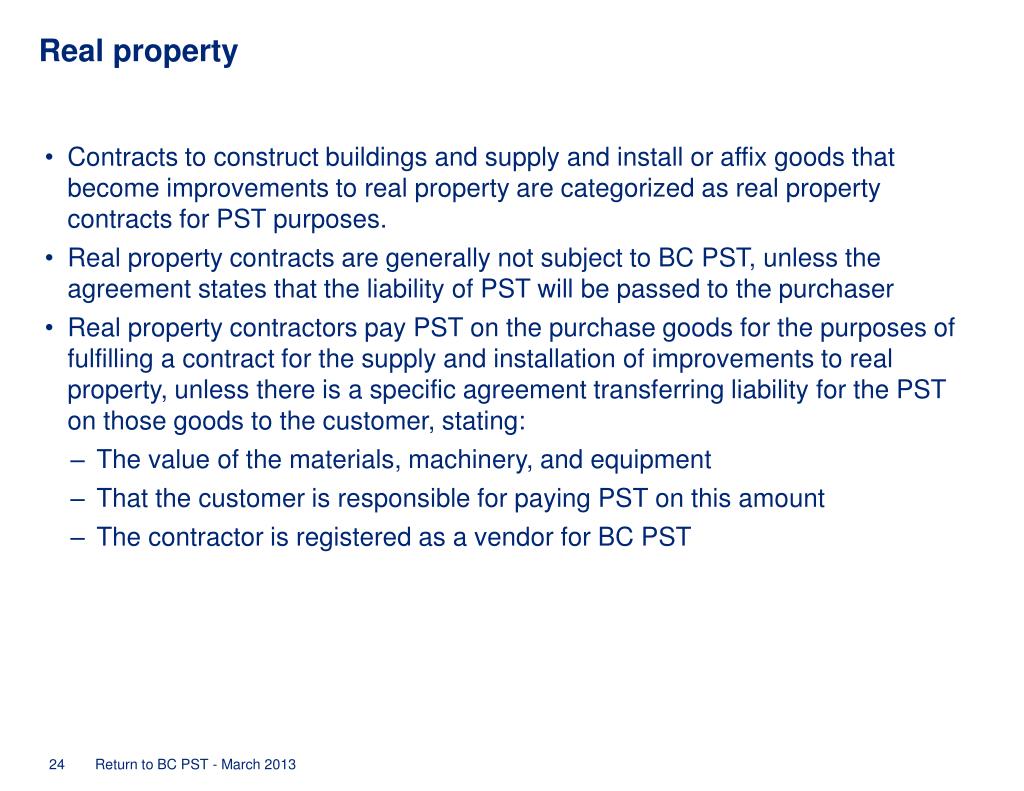 Real property

• Contracts to construct buildings and supply and install or affix goods that become improvements to real property are categorized as real property contracts for PST purposes.
• Real property contracts are generally not subject to BC PST, unless the agreement states that the liability of PST will be passed to the purchaser
• Real property contractors pay PST on the purchase goods for the purposes of fulfilling a contract for the supply and installation of improvements to real property, unless there is a specific agreement transferring liability for the PST on those goods to the customer, stating:
– The value of the materials, machinery, and equipment
– That the customer is responsible for paying PST on this amount
– The contractor is registered as a vendor for BC PST

24 Return to BC PST - March 2013